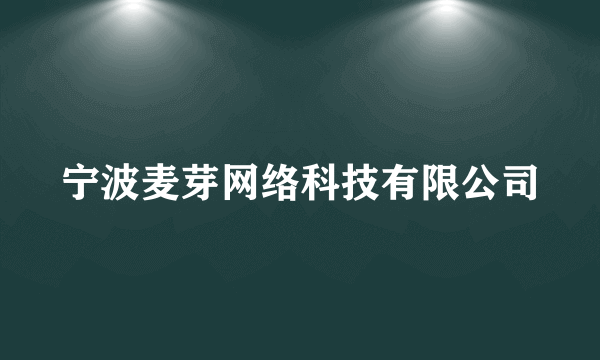 宁波麦芽网络科技有限公司